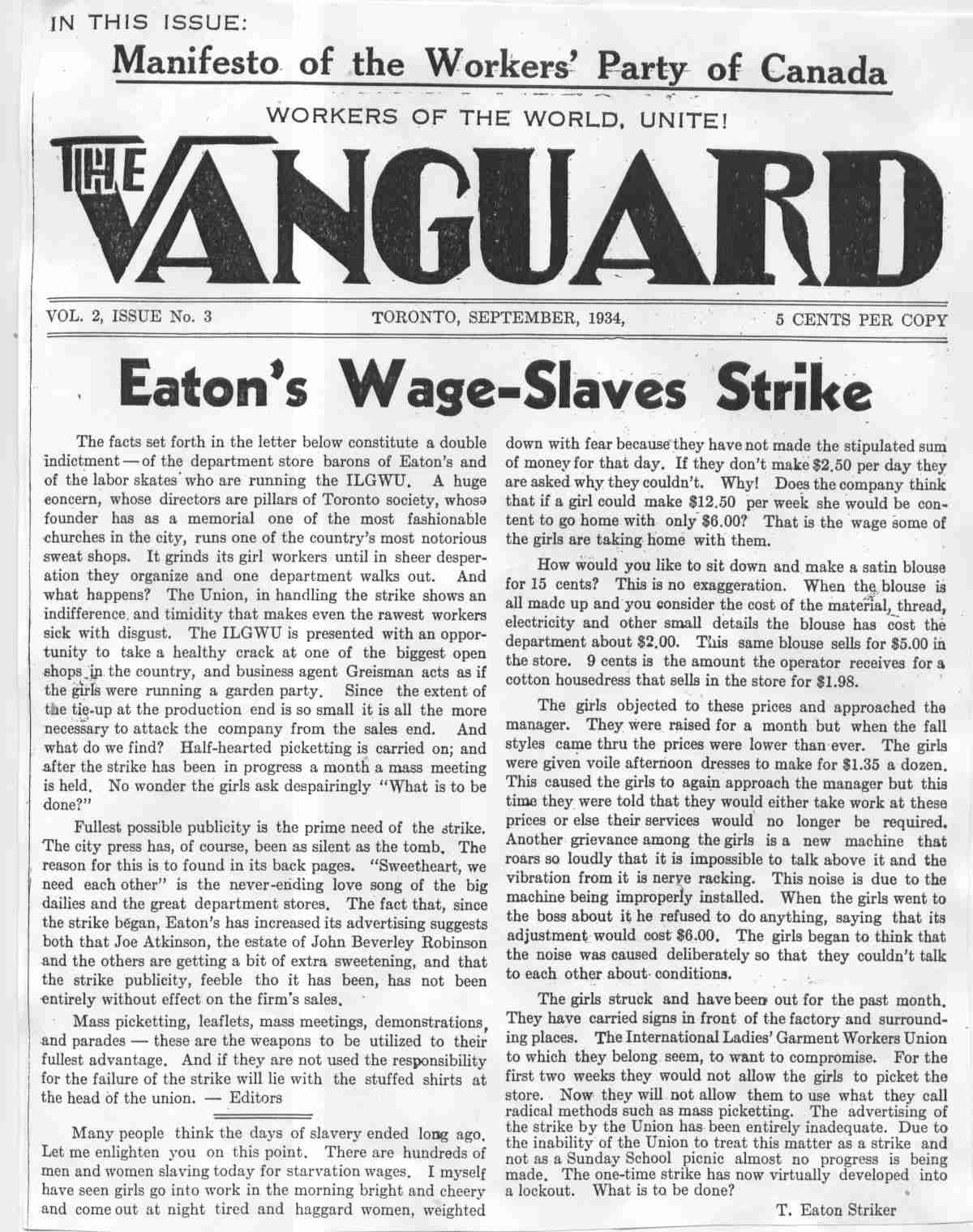 IN THIS ISSUE:

Manifesto of the Workers' Party of Canada

WORKERS OF THE WORLD, UNITE!

THE VANGUARD

VOL. 2, ISSUE No. 3

TORONTO, SEPTEMBER, 1934,

5 CENTS PER COPY

Eaton's Wage-Slaves Strike

The facts set forth in the letter below constitute a double indictment — of the department store barons of Eaton's and of the labor skates who are running the ILGWU. A huge concern, whose directors are pillars of Toronto society, whose founder has as a memorial one of the most fashionable churches in the city, runs one of the country's most notorious sweat shops. It grinds its girl workers until in sheer desperation they organize and one department walks out. And what happens? The Union, in handling the strike shows an indifference and timidity that makes even the rawest workers sick with disgust. The ILGWU is presented with an opportunity to take a healthy crack at one of the biggest open shops in the country, and business agent Greisman acts as if the girls were running a garden party. Since the extent of the tie-up at the production end is so small it is all the more necessary to attack the company from the sales end. And what do we find? Half-hearted picketting is carried on; and after the strike has been in progress a month a mass meeting is held. No wonder the girls ask despairingly "What is to be done?"

Fullest possible publicity is the prime need of the strike. The city press has, of course, been as silent as the tomb. The reason for this is to found in its back pages. "Sweetheart, we need each other" is the never-ending love song of the big dailies and the great department stores. The fact that, since the strike began, Eaton's has increased its advertising suggests both that Joe Atkinson, the estate of John Beverley Robinson and the others are getting a bit of extra sweetening, and that the strike publicity, feeble tho it has been, has not been entirely without effect on the firm's sales.

Mass picketting, leaflets, mass meetings, demonstrations, and parades — these are the weapons to be utilized to their fullest advantage. And if they are not used the responsibility for the failure of the strike will lie with the stuffed shirts at the head of the union. — Editors

Many people think the days of slavery ended long ago. Let me enlighten you on this point. There are hundreds of men and women slaving today for starvation wages. I myself have seen girls go into work in the morning bright and cheery and come out at night tired and haggard women, weighted down with fear because they have not made the stipulated sum of money for that day. If they don't make $2.50 per day they are asked why they couldn't. Why! Does the company think that if a girl could make $12.50 per week she would be content to go home with only $6.00? That is the wage some of the girls are taking home with them.

How would you like to sit down and make a satin blouse for 15 cents? This is no exaggeration. When the blouse is all made up and you consider the cost of the material, thread, electricity and other small details the blouse has cost the department about $2.00. This same blouse sells for $5.00 in the store. 9 cents is the amount the operator receives for a cotton housedress that sells in the store for $1.98.

The girls objected to these prices and approached the manager. They were raised for a month but when the fall styles came thru the prices were lower than ever. The girls were given voile afternoon dresses to make for $1.35 a dozen. This caused the girls to again approach the manager but this time they were told that they would either take work at these prices or else their services would no longer be required. Another grievance among the girls is a new machine that roars so loudly that it is impossible to talk above it and the vibration from it is nerve racking. This noise is due to the machine being improperly installed. When the girls went to the boss about it he refused to do anything, saying that its adjustment would cost $6.00. The girls began to think that the noise was caused deliberately so that they couldn't talk to each other about conditions.

The girls struck and have been out for the past month. They have carried signs in front of the factory and surrounding places. The International Ladies' Garment Workers Union to which they belong seem, to want to compromise. For the first two weeks they would not allow the girls to picket the store. Now they will not allow them to use what they call radical methods such as mass picketting. The advertising of the strike by the Union has been entirely inadequate. Due to the inability of the Union to treat this matter as a strike and not as a Sunday School picnic almost no progress is being made. The one-time strike has now virtually developed into a lockout. What is to be done?

T. Eaton Striker